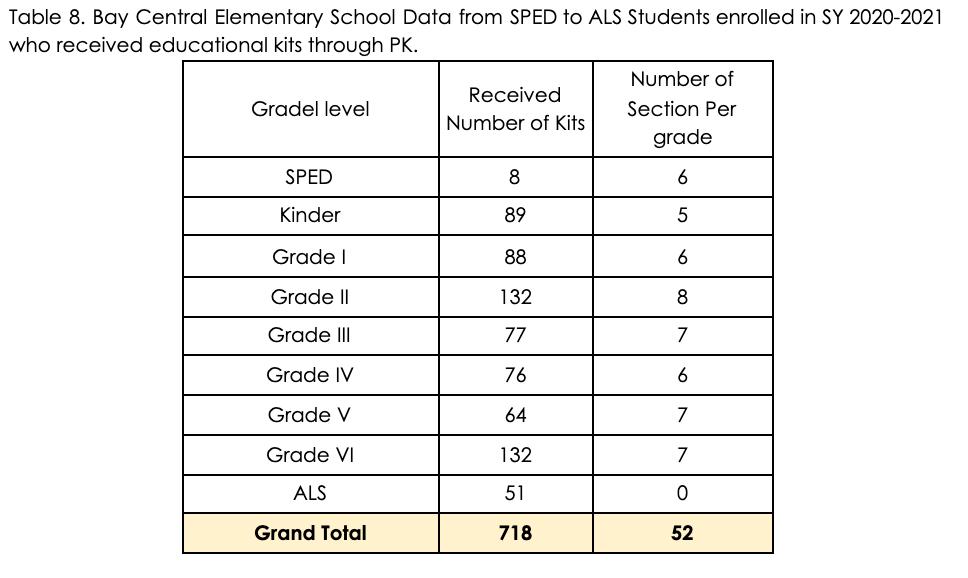 Table 8. Bay Central Elementary School Data from SPED to ALS Students enrolled in SY 2020-2021 who received educational kits through PK.

| Gradel level | Received Number of Kits | Number of Section Per grade |
|---|---|---|
| SPED | 8 | 6 |
| Kinder | 89 | 5 |
| Grade I | 88 | 6 |
| Grade II | 132 | 8 |
| Grade III | 77 | 7 |
| Grade IV | 76 | 6 |
| Grade V | 64 | 7 |
| Grade VI | 132 | 7 |
| ALS | 51 | 0 |
| **Grand Total** | **718** | **52** |